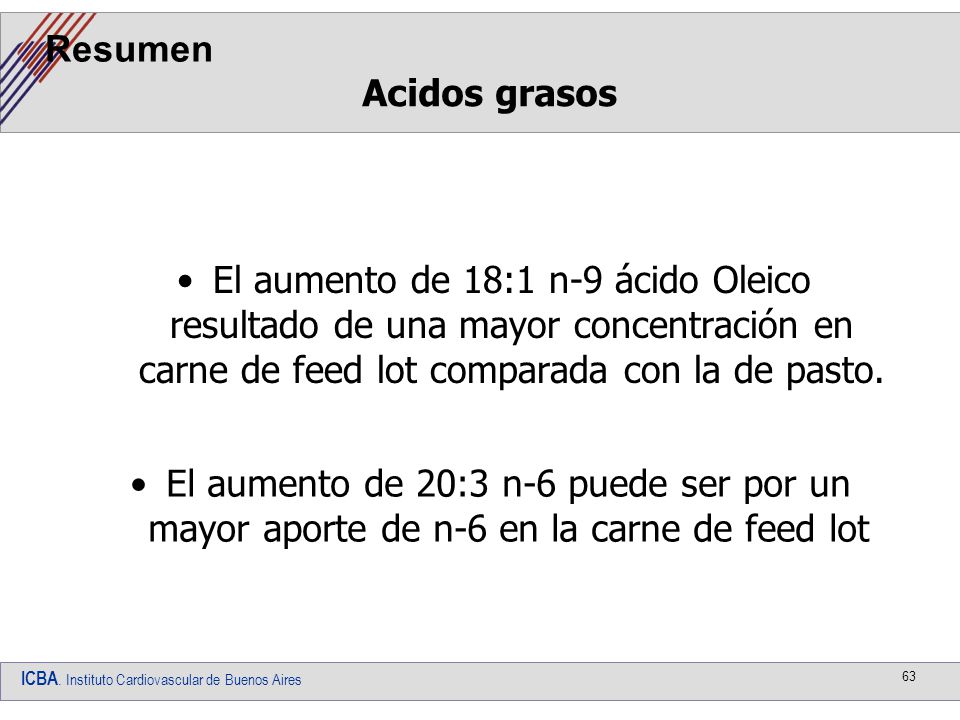 Resumen

Acidos grasos

• El aumento de 18:1 n-9 ácido Oleico resultado de una mayor concentración en carne de feed lot comparada con la de pasto.

• El aumento de 20:3 n-6 puede ser por un mayor aporte de n-6 en la carne de feed lot

ICBA. Instituto Cardiovascular de Buenos Aires

63